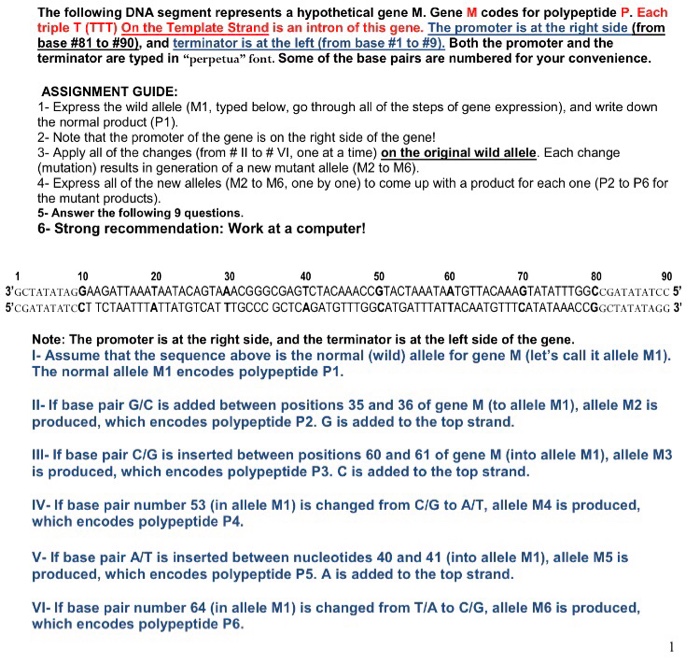 The following DNA segment represents a hypothetical gene M. Gene M codes for polypeptide P. Each triple T (TTT) On the Template Strand is an intron of this gene. The promoter is at the right side (from base #81 to #90), and terminator is at the left (from base #1 to #9). Both the promoter and the terminator are typed in "perpetua" font. Some of the base pairs are numbered for your convenience.

ASSIGNMENT GUIDE:
1- Express the wild allele (M1, typed below, go through all of the steps of gene expression), and write down the normal product (P1).
2- Note that the promoter of the gene is on the right side of the gene!
3- Apply all of the changes (from # II to # VI, one at a time) on the original wild allele. Each change (mutation) results in generation of a new mutant allele (M2 to M6).
4- Express all of the new alleles (M2 to M6, one by one) to come up with a product for each one (P2 to P6 for the mutant products).
5- Answer the following 9 questions.
6- Strong recommendation: Work at a computer!

1 10 20 30 40 50 60 70 80 90
3'GCTATATAGGAAGATTAAATAATACAGTAAACGGGCGAGTCTACAAACCGTACTAAATAATGTTACAAAGTATATTTGGCCGATATATCC 5'
5'CGATATATCCT TCTAATTTATTATGTCAT TTGCCC GCTCAGATGTTTGGCATGATTTATTACAATGTTTCATATAAACCGGCTATATAGG 3'

Note: The promoter is at the right side, and the terminator is at the left side of the gene.
I- Assume that the sequence above is the normal (wild) allele for gene M (let's call it allele M1). The normal allele M1 encodes polypeptide P1.

II- If base pair G/C is added between positions 35 and 36 of gene M (to allele M1), allele M2 is produced, which encodes polypeptide P2. G is added to the top strand.

III- If base pair C/G is inserted between positions 60 and 61 of gene M (into allele M1), allele M3 is produced, which encodes polypeptide P3. C is added to the top strand.

IV- If base pair number 53 (in allele M1) is changed from C/G to A/T, allele M4 is produced, which encodes polypeptide P4.

V- If base pair A/T is inserted between nucleotides 40 and 41 (into allele M1), allele M5 is produced, which encodes polypeptide P5. A is added to the top strand.

VI- If base pair number 64 (in allele M1) is changed from T/A to C/G, allele M6 is produced, which encodes polypeptide P6.

1